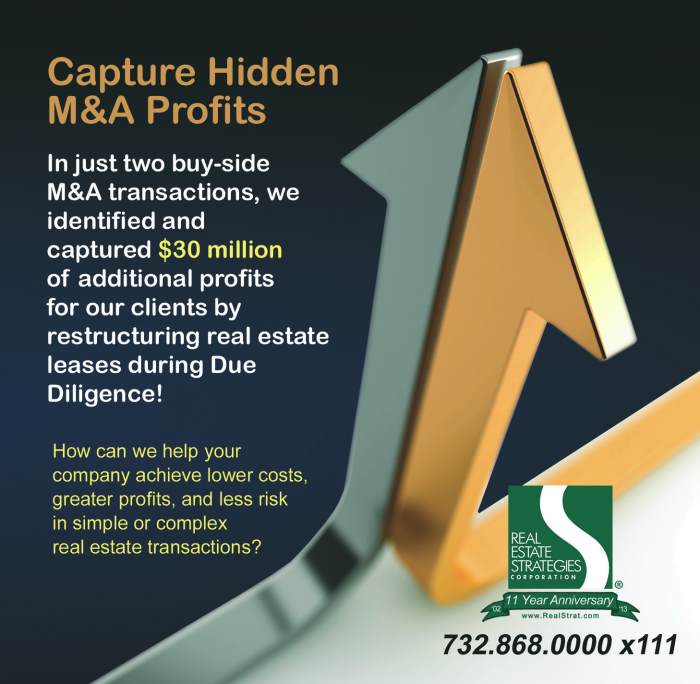 Capture Hidden M&A Profits

In just two buy-side M&A transactions, we identified and captured $30 million of additional profits for our clients by restructuring real estate leases during Due Diligence!

How can we help your company achieve lower costs, greater profits, and less risk in simple or complex real estate transactions?

REAL ESTATE STRATEGIES CORPORATION ®

'02 11 Year Anniversary '13

www.RealStrat.com

732.868.0000 x111